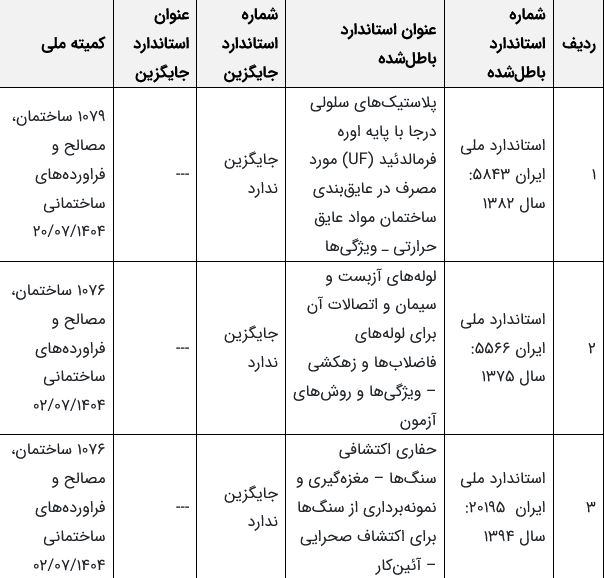 | ردیف | شماره استاندارد باطل‌شده | عنوان استاندارد باطل‌شده | شماره استاندارد جایگزین | عنوان استاندارد جایگزین | کمیته ملی |
|---|---|---|---|---|---|
| ۱ | استاندارد ملی ایران ۵۸۴۳: سال ۱۳۸۲ | پلاستیک‌های سلولی درجا با پایه اوره فرمالدئید (UF) مورد مصرف در عایق‌بندی ساختمان مواد عایق حرارتی ـ ویژگی‌ها | جایگزین ندارد | --- | ۱۰۷۹ ساختمان، مصالح و فراورده‌های ساختمانی ۲۰/۰۷/۱۴۰۴ |
| ۲ | استاندارد ملی ایران ۵۵۶۶: سال ۱۳۷۵ | لوله‌های آزبست و سیمان و اتصالات آن برای لوله‌های فاضلاب‌ها و زهکشی – ویژگی‌ها و روش‌های آزمون | جایگزین ندارد | --- | ۱۰۷۶ ساختمان، مصالح و فراورده‌های ساختمانی ۰۲/۰۷/۱۴۰۴ |
| ۳ | استاندارد ملی ایران ۲۰۱۹۵: سال ۱۳۹۴ | حفاری اکتشافی سنگ‌ها – مغزه‌گیری و نمونه‌برداری از سنگ‌ها برای اکتشاف صحرایی – آئین‌کار | جایگزین ندارد | --- | ۱۰۷۶ ساختمان، مصالح و فراورده‌های ساختمانی ۰۲/۰۷/۱۴۰۴ |